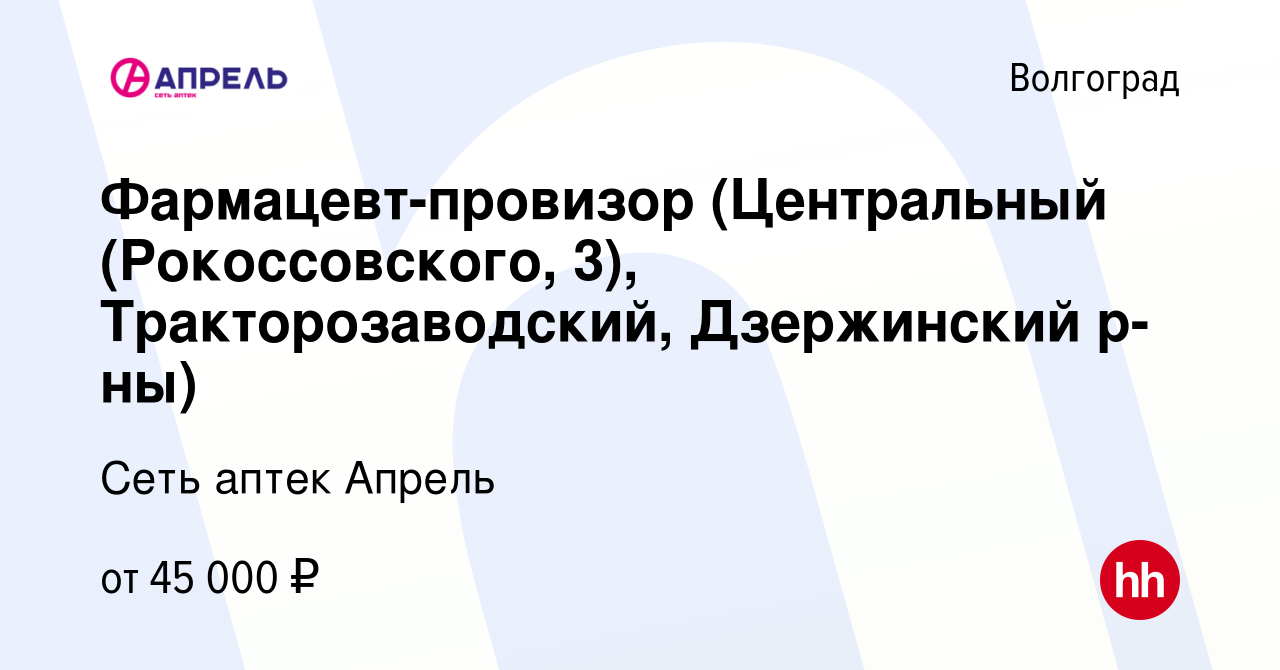 АПРЕЛЬ
СЕТЬ АПТЕК

Волгоград

Фармацевт-провизор (Центральный (Рокоссовского, 3), Тракторозаводский, Дзержинский р-ны)

Сеть аптек Апрель

от 45 000 ₽

hh